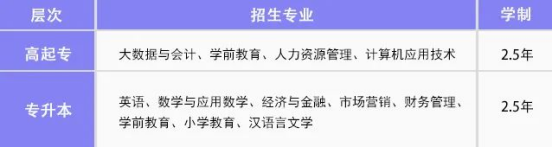 | 层次 | 招生专业 | 学制 |
|---|---|---|
| 高起专 | 大数据与会计、学前教育、人力资源管理、计算机应用技术 | 2.5年 |
| 专升本 | 英语、数学与应用数学、经济与金融、市场营销、财务管理、学前教育、小学教育、汉语言文学 | 2.5年 |